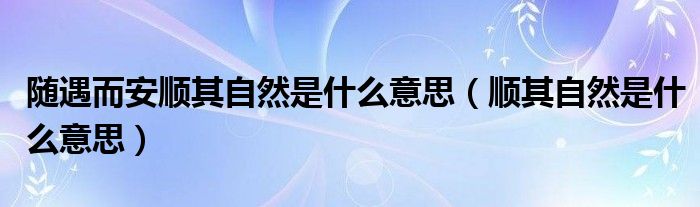 随遇而安顺其自然是什么意思（顺其自然是什么意思）